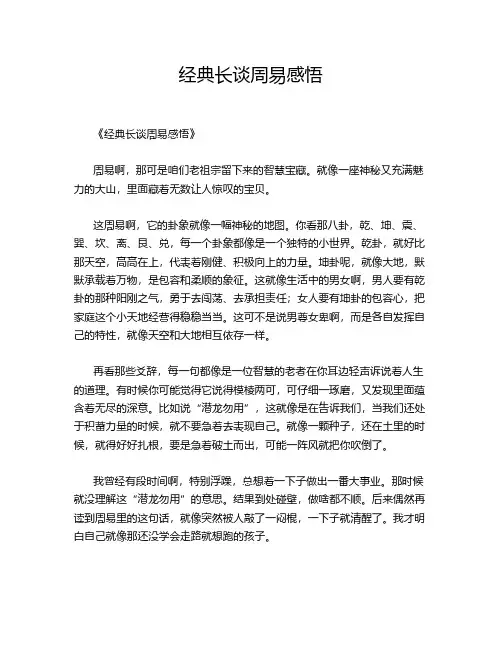 经典长谈周易感悟

《经典长谈周易感悟》

周易啊，那可是咱们老祖宗留下来的智慧宝藏。就像一座神秘又充满魅力的大山，里面藏着无数让人惊叹的宝贝。

这周易啊，它的卦象就像一幅神秘的地图。你看那八卦，乾、坤、震、巽、坎、离、艮、兑，每一个卦象都像是一个独特的小世界。乾卦，就好比那天空，高高在上，代表着刚健、积极向上的力量。坤卦呢，就像大地，默默承载着万物，是包容和柔顺的象征。这就像生活中的男女啊，男人要有乾卦的那种阳刚之气，勇于去闯荡、去承担责任；女人要有坤卦的包容心，把家庭这个小天地经营得稳稳当当。这可不是说男尊女卑啊，而是各自发挥自己的特性，就像天空和大地相互依存一样。

再看那些爻辞，每一句都像是一位智慧的老者在你耳边轻声诉说着人生的道理。有时候你可能觉得它说得模棱两可，可仔细一琢磨，又发现里面蕴含着无尽的深意。比如说“潜龙勿用”，这就像是在告诉我们，当我们还处于积蓄力量的时候，就不要急着去表现自己。就像一颗种子，还在土里的时候，就得好好扎根，要是急着破土而出，可能一阵风就把你吹倒了。

我曾经有段时间啊，特别浮躁，总想着一下子做出一番大事业。那时候就没理解这“潜龙勿用”的意思。结果到处碰壁，做啥都不顺。后来偶然再读到周易里的这句话，就像突然被人敲了一闷棍，一下子就清醒了。我才明白自己就像那还没学会走路就想跑的孩子。